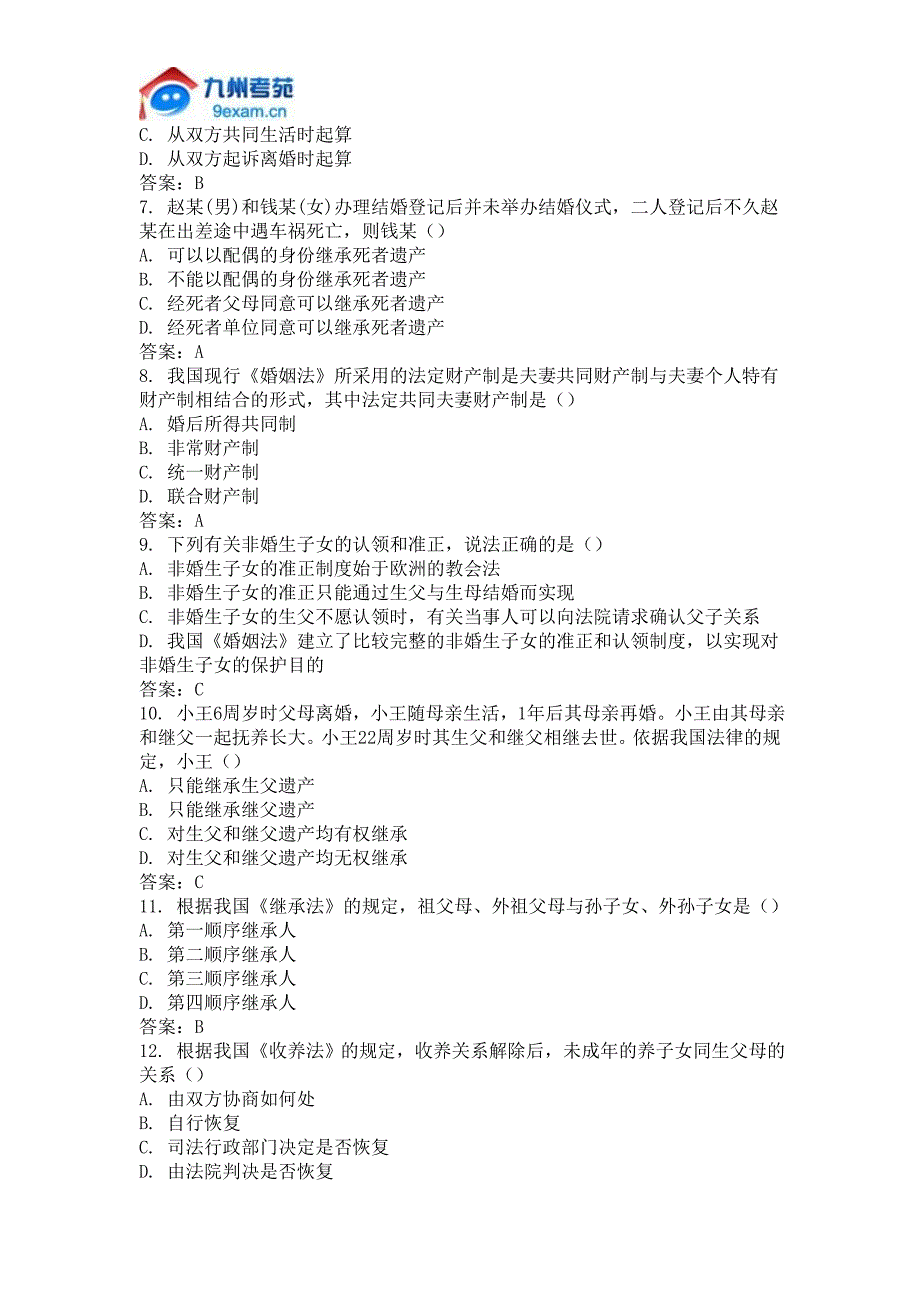 九州考苑
9exam.cn

C. 从双方共同生活时起算
D. 从双方起诉离婚时起算
答案：B
7. 赵某(男)和钱某(女)办理结婚登记后并未举办结婚仪式，二人登记后不久赵某在出差途中遇车祸死亡，则钱某（）
A. 可以以配偶的身份继承死者遗产
B. 不能以配偶的身份继承死者遗产
C. 经死者父母同意可以继承死者遗产
D. 经死者单位同意可以继承死者遗产
答案：A
8. 我国现行《婚姻法》所采用的法定财产制是夫妻共同财产制与夫妻个人特有财产制相结合的形式，其中法定共同夫妻财产制是（）
A. 婚后所得共同制
B. 非常财产制
C. 统一财产制
D. 联合财产制
答案：A
9. 下列有关非婚生子女的认领和准正，说法正确的是（）
A. 非婚生子女的准正制度始于欧洲的教会法
B. 非婚生子女的准正只能通过生父与生母结婚而实现
C. 非婚生子女的生父不愿认领时，有关当事人可以向法院请求确认父子关系
D. 我国《婚姻法》建立了比较完整的非婚生子女的准正和认领制度，以实现对非婚生子女的保护目的
答案：C
10. 小王6周岁时父母离婚，小王随母亲生活，1年后其母亲再婚。小王由其母亲和继父一起抚养长大。小王22周岁时其生父和继父相继去世。依据我国法律的规定，小王（）
A. 只能继承生父遗产
B. 只能继承继父遗产
C. 对生父和继父遗产均有权继承
D. 对生父和继父遗产均无权继承
答案：C
11. 根据我国《继承法》的规定，祖父母、外祖父母与孙子女、外孙子女是（）
A. 第一顺序继承人
B. 第二顺序继承人
C. 第三顺序继承人
D. 第四顺序继承人
答案：B
12. 根据我国《收养法》的规定，收养关系解除后，未成年的养子女同生父母的关系（）
A. 由双方协商如何处
B. 自行恢复
C. 司法行政部门决定是否恢复
D. 由法院判决是否恢复